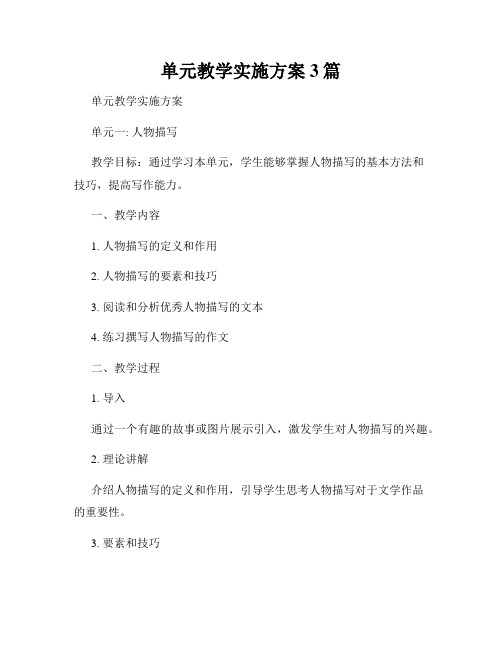 单元教学实施方案3篇

单元教学实施方案

单元一: 人物描写

教学目标：通过学习本单元，学生能够掌握人物描写的基本方法和技巧，提高写作能力。

一、教学内容

1. 人物描写的定义和作用

2. 人物描写的要素和技巧

3. 阅读和分析优秀人物描写的文本

4. 练习撰写人物描写的作文

二、教学过程

1. 导入

通过一个有趣的故事或图片展示引入，激发学生对人物描写的兴趣。

2. 理论讲解

介绍人物描写的定义和作用，引导学生思考人物描写对于文学作品的重要性。

3. 要素和技巧